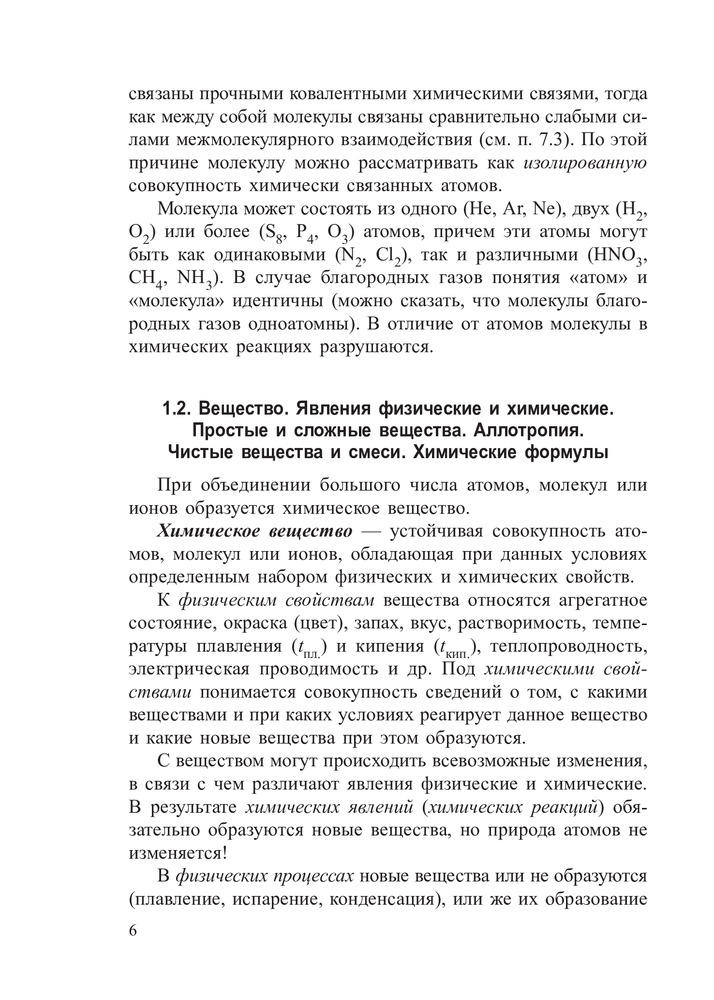 связаны прочными ковалентными химическими связями, тогда как между собой молекулы связаны сравнительно слабыми силами межмолекулярного взаимодействия (см. п. 7.3). По этой причине молекулу можно рассматривать как изолированную совокупность химически связанных атомов.

Молекула может состоять из одного (He, Ar, Ne), двух ($H_2$, $O_2$) или более ($S_8$, $P_4$, $O_3$) атомов, причем эти атомы могут быть как одинаковыми ($N_2$, $Cl_2$), так и различными ($HNO_3$, $CH_4$, $NH_3$). В случае благородных газов понятия «атом» и «молекула» идентичны (можно сказать, что молекулы благородных газов одноатомны). В отличие от атомов молекулы в химических реакциях разрушаются.

1.2. Вещество. Явления физические и химические. Простые и сложные вещества. Аллотропия. Чистые вещества и смеси. Химические формулы

При объединении большого числа атомов, молекул или ионов образуется химическое вещество.

Химическое вещество — устойчивая совокупность атомов, молекул или ионов, обладающая при данных условиях определенным набором физических и химических свойств.

К физическим свойствам вещества относятся агрегатное состояние, окраска (цвет), запах, вкус, растворимость, температуры плавления ($t_{пл.}$) и кипения ($t_{кип.}$), теплопроводность, электрическая проводимость и др. Под химическими свойствами понимается совокупность сведений о том, с какими веществами и при каких условиях реагирует данное вещество и какие новые вещества при этом образуются.

С веществом могут происходить всевозможные изменения, в связи с чем различают явления физические и химические. В результате химических явлений (химических реакций) обязательно образуются новые вещества, но природа атомов не изменяется!

В физических процессах новые вещества или не образуются (плавление, испарение, конденсация), или же их образование

6